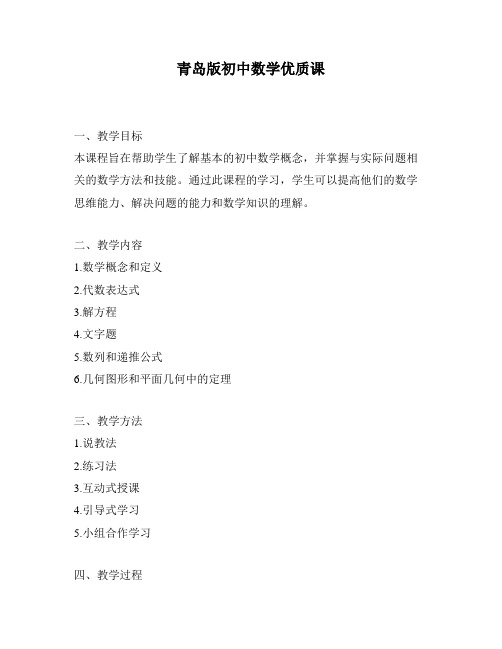 青岛版初中数学优质课

一、教学目标

本课程旨在帮助学生了解基本的初中数学概念，并掌握与实际问题相关的数学方法和技能。通过此课程的学习，学生可以提高他们的数学思维能力、解决问题的能力和数学知识的理解。

二、教学内容

1.数学概念和定义

2.代数表达式

3.解方程

4.文字题

5.数列和递推公式

6.几何图形和平面几何中的定理

三、教学方法

1.说教法

2.练习法

3.互动式授课

4.引导式学习

5.小组合作学习

四、教学过程